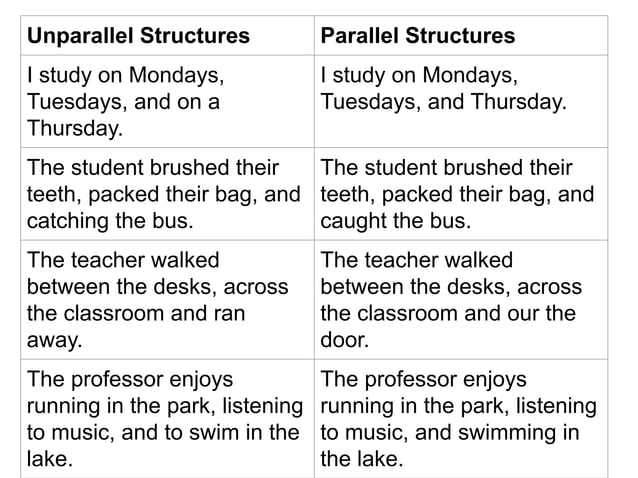 | Unparallel Structures | Parallel Structures |
|---|---|
| I study on Mondays, Tuesdays, and on a Thursday. | I study on Mondays, Tuesdays, and Thursday. |
| The student brushed their teeth, packed their bag, and catching the bus. | The student brushed their teeth, packed their bag, and caught the bus. |
| The teacher walked between the desks, across the classroom and ran away. | The teacher walked between the desks, across the classroom and our the door. |
| The professor enjoys running in the park, listening to music, and to swim in the lake. | The professor enjoys running in the park, listening to music, and swimming in the lake. |